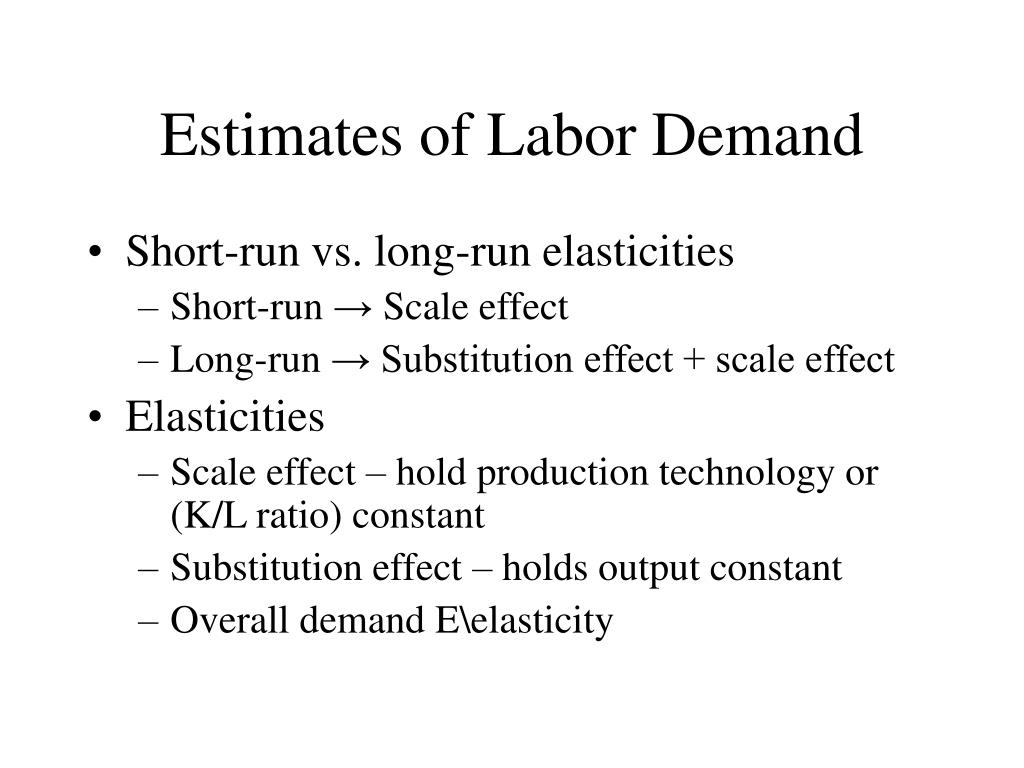 Estimates of Labor Demand

• Short-run vs. long-run elasticities
– Short-run → Scale effect
– Long-run → Substitution effect + scale effect
• Elasticities
– Scale effect – hold production technology or (K/L ratio) constant
– Substitution effect – holds output constant
– Overall demand E\elasticity